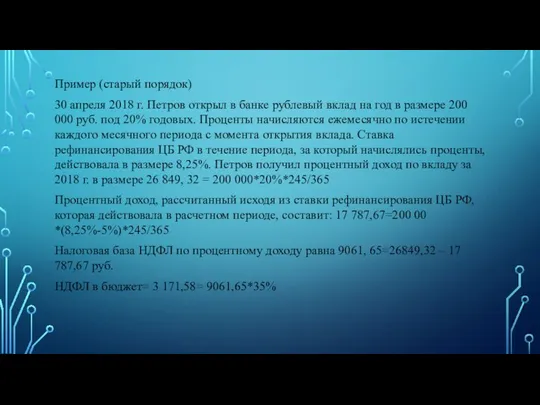 Пример (старый порядок)

30 апреля 2018 г. Петров открыл в банке рублевый вклад на год в размере 200 000 руб. под 20% годовых. Проценты начисляются ежемесячно по истечении каждого месячного периода с момента открытия вклада. Ставка рефинансирования ЦБ РФ в течение периода, за который начислялись проценты, действовала в размере 8,25%. Петров получил процентный доход по вкладу за 2018 г. в размере 26 849, 32 = 200 000*20%*245/365

Процентный доход, рассчитанный исходя из ставки рефинансирования ЦБ РФ, которая действовала в расчетном периоде, составит: 17 787,67=200 00 *(8,25%-5%)*245/365

Налоговая база НДФЛ по процентному доходу равна 9061, 65=26849,32 – 17 787,67 руб.

НДФЛ в бюджет= 3 171,58= 9061,65*35%